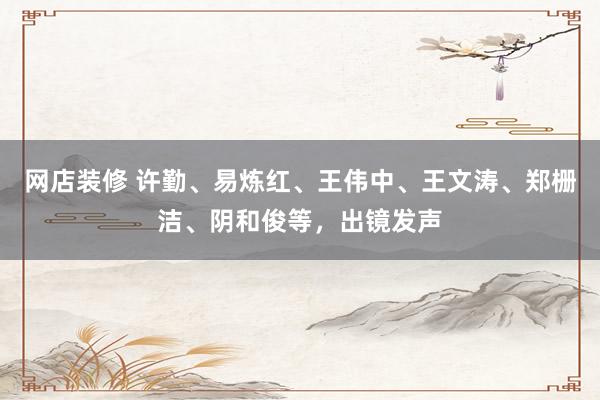 网店装修 许勤、易炼红、王伟中、王文涛、郑栅洁、阴和俊等，出镜发声